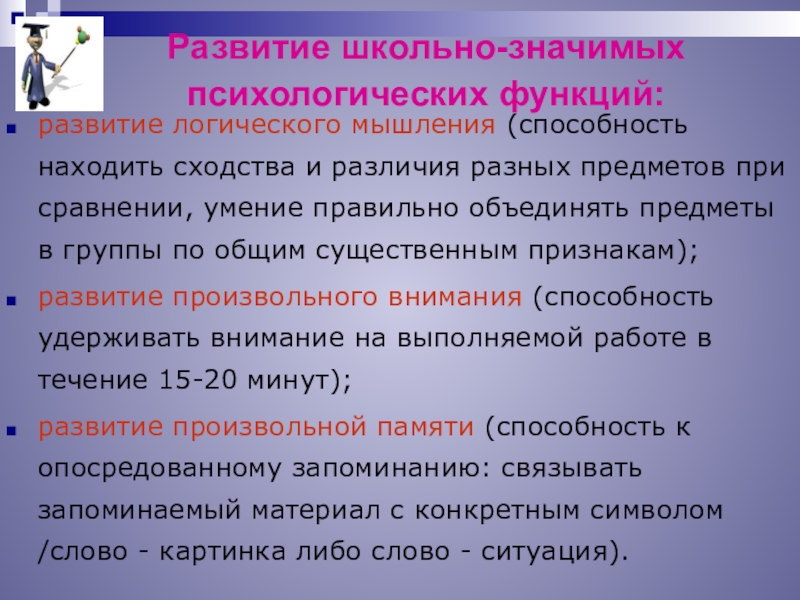 Развитие школьно-значимых психологических функций:

• развитие логического мышления (способность находить сходства и различия разных предметов при сравнении, умение правильно объединять предметы в группы по общим существенным признакам);

• развитие произвольного внимания (способность удерживать внимание на выполняемой работе в течение 15-20 минут);

• развитие произвольной памяти (способность к опосредованному запоминанию: связывать запоминаемый материал с конкретным символом /слово - картинка либо слово - ситуация).